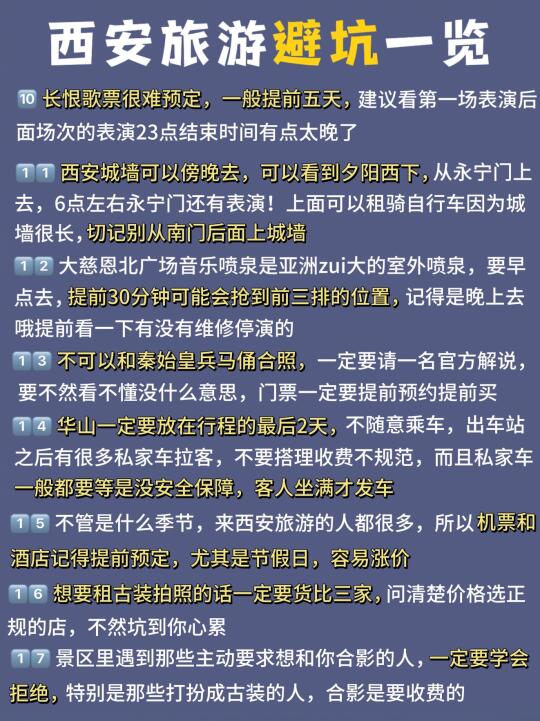 西安旅游避坑一览

10 长恨歌票很难预定，一般提前五天，建议看第一场表演后面场次的表演23点结束时间有点太晚了

11 西安城墙可以傍晚去，可以看到夕阳西下，从永宁门上去，6点左右永宁门还有表演！上面可以租骑自行车因为城墙很长，切记别从南门后面上城墙

12 大慈恩北广场音乐喷泉是亚洲zui大的室外喷泉，要早点去，提前30分钟可能会抢到前三排的位置，记得是晚上去哦提前看一下有没有维修停演的

13 不可以和秦始皇兵马俑合照，一定要请一名官方解说，要不然看不懂没什么意思，门票一定要提前预约提前买

14 华山一定要放在行程的最后2天，不随意乘车，出车站之后有很多私家车拉客，不要搭理收费不规范，而且私家车一般都要等是没安全保障，客人坐满才发车

15 不管是什么季节，来西安旅游的人都很多，所以机票和酒店记得提前预定，尤其是节假日，容易涨价

16 想要租古装拍照的话一定要货比三家，问清楚价格选正规的店，不然坑到你心累

17 景区里遇到那些主动要求想和你合影的人，一定要学会拒绝，特别是那些打扮成古装的人，合影是要收费的